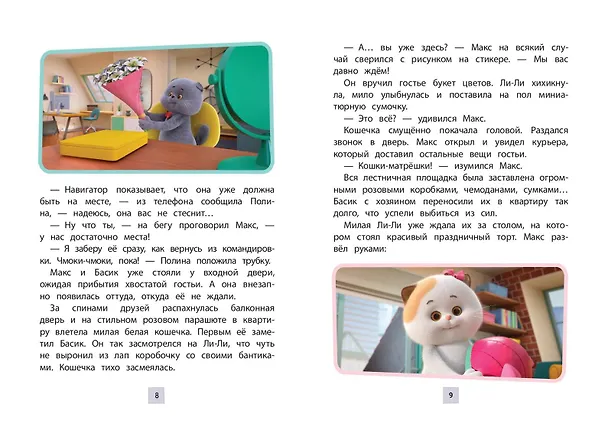 — Навигатор показывает, что она уже должна быть на месте, — из телефона сообщила Полина, — надеюсь, она вас не стеснит…

— Ну что ты, — на бегу проговорил Макс, — у нас достаточно места!

— Я заберу её сразу, как вернусь из командировки. Чмоки-чмоки, пока! — Полина положила трубку.

Макс и Басик уже стояли у входной двери, ожидая прибытия хвостатой гостьи. А она внезапно появилась оттуда, откуда её не ждали.

За спинами друзей распахнулась балконная дверь и на стильном розовом парашюте в квартиру влетела милая белая кошечка. Первым её заметил Басик. Он так засмотрелся на Ли-Ли, что чуть не выронил из лап коробочку со своими бантиками. Кошечка тихо засмеялась.

8

— А… вы уже здесь? — Макс на всякий случай сверился с рисунком на стикере. — Мы вас давно ждём!

Он вручил гостье букет цветов. Ли-Ли хихикнула, мило улыбнулась и поставила на пол миниатюрную сумочку.

— Это всё? — удивился Макс.

Кошечка смущённо покачала головой. Раздался звонок в дверь. Макс открыл и увидел курьера, который доставил остальные вещи гостьи.

— Кошки-матрёшки! — изумился Макс.

Вся лестничная площадка была заставлена огромными розовыми коробками, чемоданами, сумками… Басик с хозяином переносили их в квартиру так долго, что успели выбиться из сил.

Милая Ли-Ли уже ждала их за столом, на котором стоял красивый праздничный торт. Макс развёл руками:

9